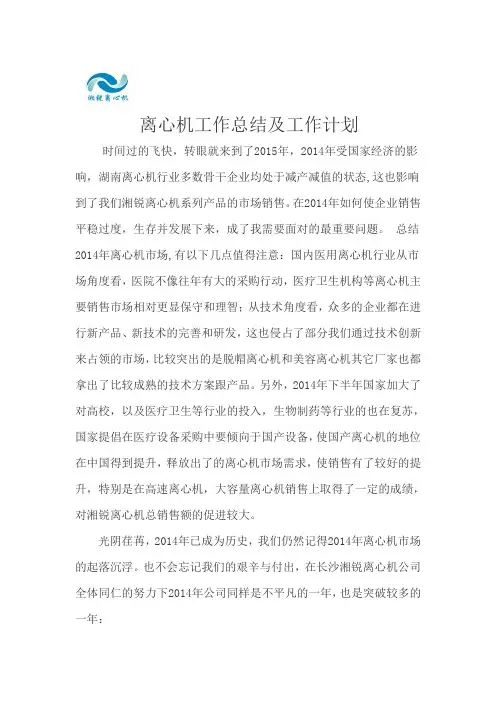 湘锐离心机

离心机工作总结及工作计划

时间过的飞快，转眼就来到了2015年，2014年受国家经济的影响，湖南离心机行业多数骨干企业均处于减产减值的状态,这也影响到了我们湘锐离心机系列产品的市场销售。在2014年如何使企业销售平稳过度，生存并发展下来，成了我需要面对的最重要问题。 总结2014年离心机市场,有以下几点值得注意：国内医用离心机行业从市场角度看，医院不像往年有大的采购行动，医疗卫生机构等离心机主要销售市场相对更显保守和理智；从技术角度看，众多的企业都在进行新产品、新技术的完善和研发，这也侵占了部分我们通过技术创新来占领的市场，比较突出的是脱帽离心机和美容离心机其它厂家也都拿出了比较成熟的技术方案跟产品。另外，2014年下半年国家加大了对高校，以及医疗卫生等行业的投入，生物制药等行业的也在复苏，国家提倡在医疗设备采购中要倾向于国产设备，使国产离心机的地位在中国得到提升，释放出了的离心机市场需求，使销售有了较好的提升，特别是在高速离心机，大容量离心机销售上取得了一定的成绩，对湘锐离心机总销售额的促进较大。

光阴荏苒，2014年已成为历史，我们仍然记得2014年离心机市场的起落沉浮。也不会忘记我们的艰辛与付出，在长沙湘锐离心机公司全体同仁的努力下2014年公司同样是不平凡的一年，也是突破较多的一年：